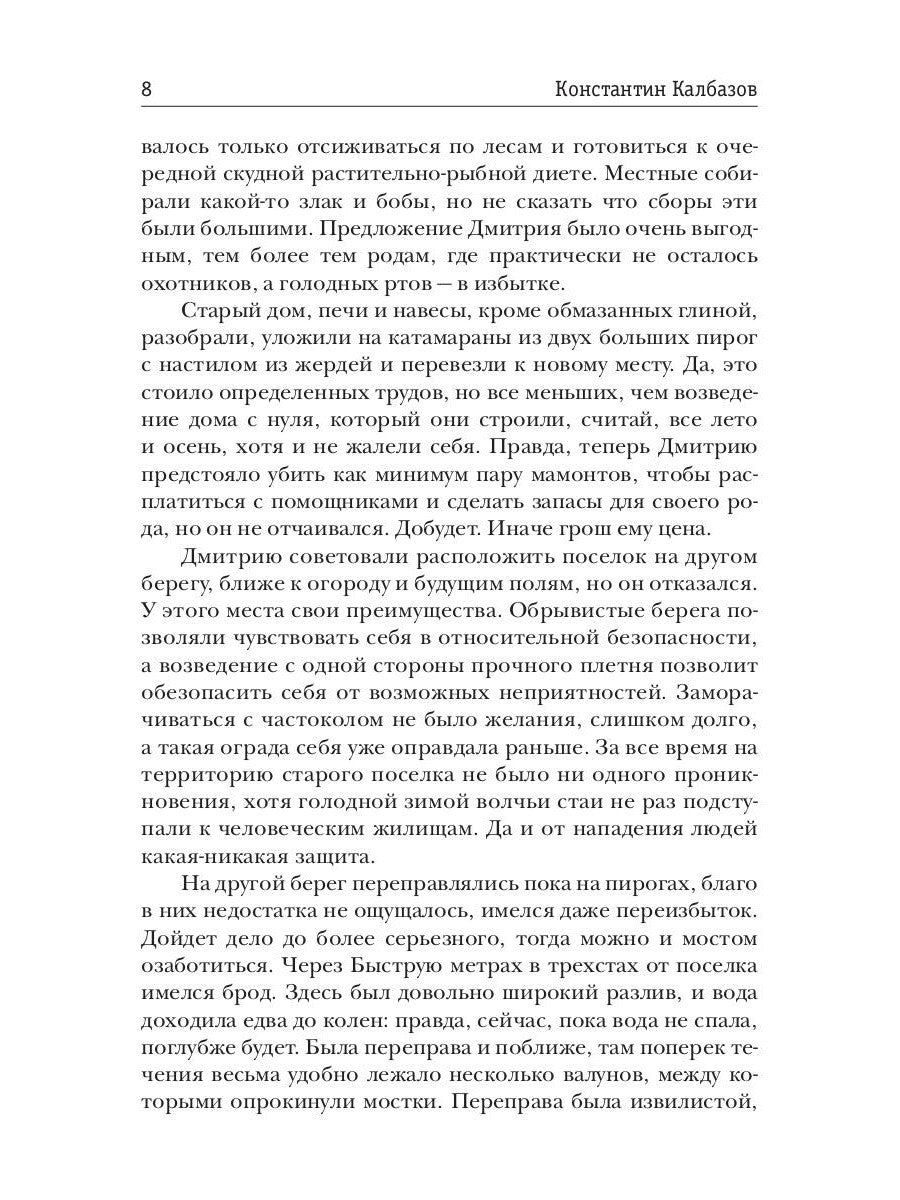 8 Константин Калбазов

валось только отсиживаться по лесам и готовиться к очередной скудной растительно-рыбной диете. Местные собирали какой-то злак и бобы, но не сказать что сборы эти были большими. Предложение Дмитрия было очень выгодным, тем более тем родам, где практически не осталось охотников, а голодных ртов — в избытке.

Старый дом, печи и навесы, кроме обмазанных глиной, разобрали, уложили на катамараны из двух больших пирог с настилом из жердей и перевезли к новому месту. Да, это стоило определенных трудов, но все меньших, чем возведение дома с нуля, который они строили, считай, все лето и осень, хотя и не жалели себя. Правда, теперь Дмитрию предстояло убить как минимум пару мамонтов, чтобы расплатиться с помощниками и сделать запасы для своего рода, но он не отчаивался. Добудет. Иначе грош ему цена.

Дмитрию советовали расположить поселок на другом берегу, ближе к огороду и будущим полям, но он отказался. У этого места свои преимущества. Обрывистые берега позволяли чувствовать себя в относительной безопасности, а возведение с одной стороны прочного плетня позволит обезопасить себя от возможных неприятностей. Заморачиваться с частоколом не было желания, слишком долго, а такая ограда себя уже оправдала раньше. За все время на территорию старого поселка не было ни одного проникновения, хотя голодной зимой волчьи стаи не раз подступали к человеческим жилищам. Да и от нападения людей какая-никакая защита.

На другой берег переправлялись пока на пирогах, благо в них недостатка не ощущалось, имелся даже переизбыток. Дойдет дело до более серьезного, тогда можно и мостом озаботиться. Через Быструю метрах в трехстах от поселка имелся брод. Здесь был довольно широкий разлив, и вода доходила едва до колен: правда, сейчас, пока вода не спала, поглубже будет. Была переправа и поближе, там поперек течения весьма удобно лежало несколько валунов, между которыми опрокинули мостки. Переправа была извилистой,